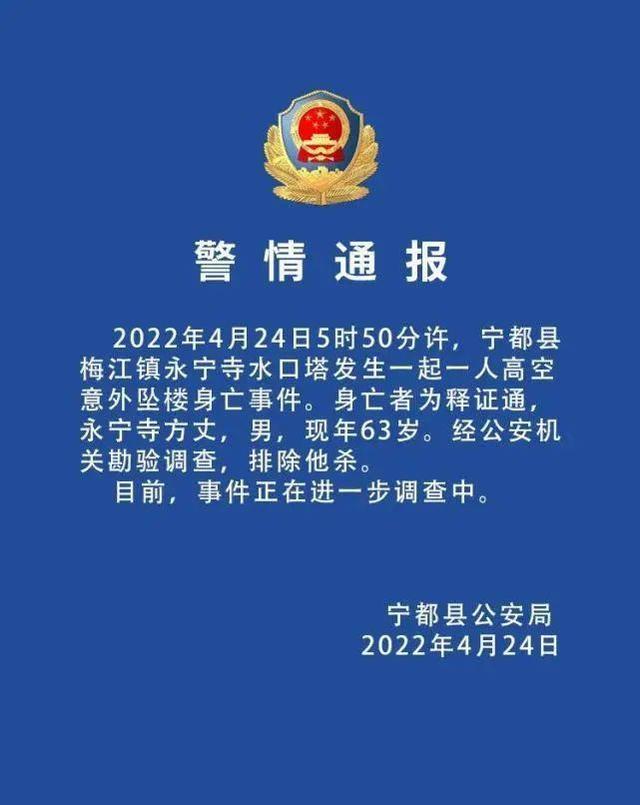 警情通报

2022年4月24日5时50分许，宁都县梅江镇永宁寺水口塔发生一起一人高空意外坠楼身亡事件。身亡者为释证通，永宁寺方丈，男，现年63岁。经公安机关勘验调查，排除他杀。

目前，事件正在进一步调查中。

宁都县公安局
2022年4月24日